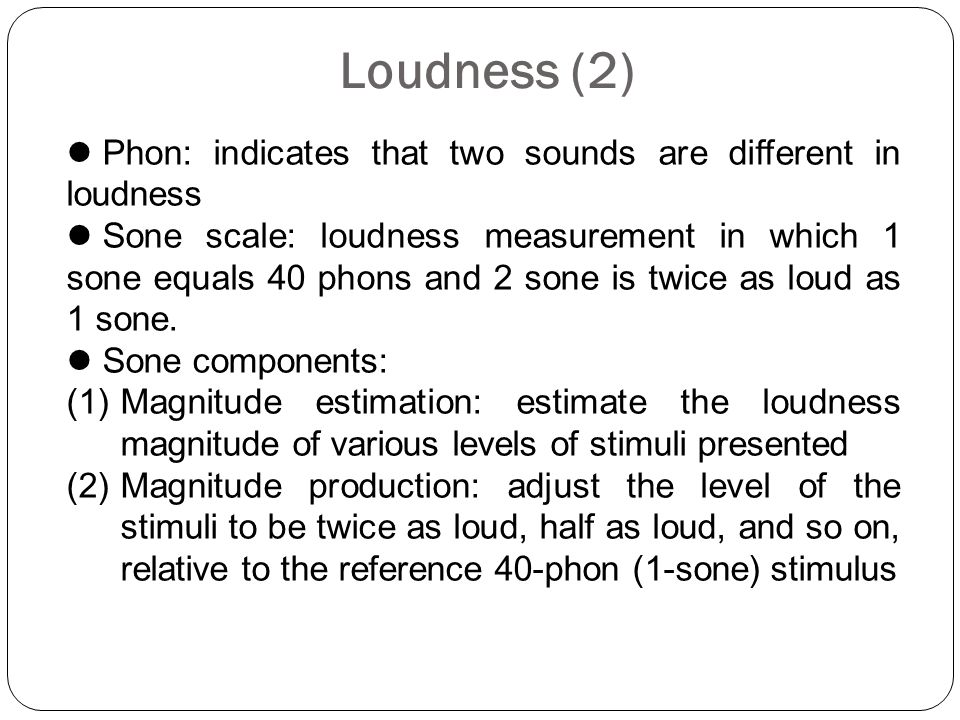 Loudness (2)

● Phon: indicates that two sounds are different in loudness

● Sone scale: loudness measurement in which 1 sone equals 40 phons and 2 sone is twice as loud as 1 sone.

● Sone components:

(1) Magnitude estimation: estimate the loudness magnitude of various levels of stimuli presented

(2) Magnitude production: adjust the level of the stimuli to be twice as loud, half as loud, and so on, relative to the reference 40-phon (1-sone) stimulus